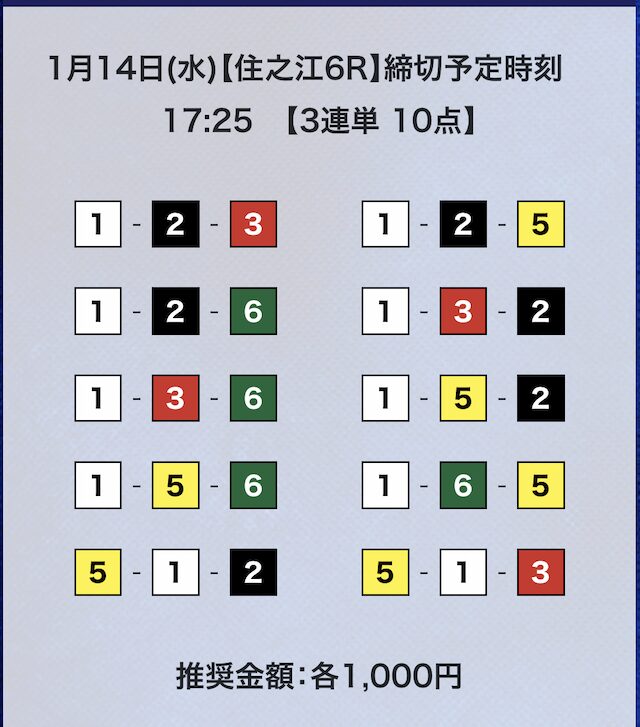 1月14日(水)【住之江6R】締切予定時刻
17:25 【3連単 10点】

1 - 2 - 3
1 - 2 - 6
1 - 3 - 6
1 - 5 - 6
5 - 1 - 2

1 - 2 - 5
1 - 3 - 2
1 - 5 - 2
1 - 6 - 5
5 - 1 - 3

推奨金額:各1,000円